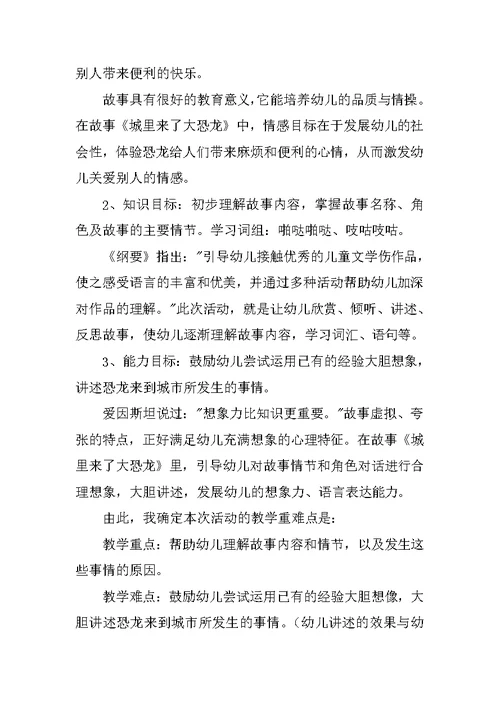 别人带来便利的快乐。

故事具有很好的教育意义,它能培养幼儿的品质与情操。在故事《城里来了大恐龙》中，情感目标在于发展幼儿的社会性，体验恐龙给人们带来麻烦和便利的心情，从而激发幼儿关爱别人的情感。

2、知识目标：初步理解故事内容，掌握故事名称、角色及故事的主要情节。学习词组：啪哒啪哒、吱咕吱咕。

《纲要》指出："引导幼儿接触优秀的儿童文学伤作品，使之感受语言的丰富和优美，并通过多种活动帮助幼儿加深对作品的理解。"此次活动，就是让幼儿欣赏、倾听、讲述、反思故事，使幼儿逐渐理解故事内容，学习词汇、语句等。

3、能力目标：鼓励幼儿尝试运用已有的经验大胆想象，讲述恐龙来到城市所发生的事情。

爱因斯坦说过："想象力比知识更重要。"故事虚拟、夸张的特点，正好满足幼儿充满想象的心理特征。在故事《城里来了大恐龙》里，引导幼儿对故事情节和角色对话进行合理想象，大胆讲述，发展幼儿的想象力、语言表达能力。

由此，我确定本次活动的教学重难点是：

教学重点：帮助幼儿理解故事内容和情节，以及发生这些事情的原因。

教学难点：鼓励幼儿尝试运用已有的经验大胆想像，大胆讲述恐龙来到城市所发生的事情。（幼儿讲述的效果与幼